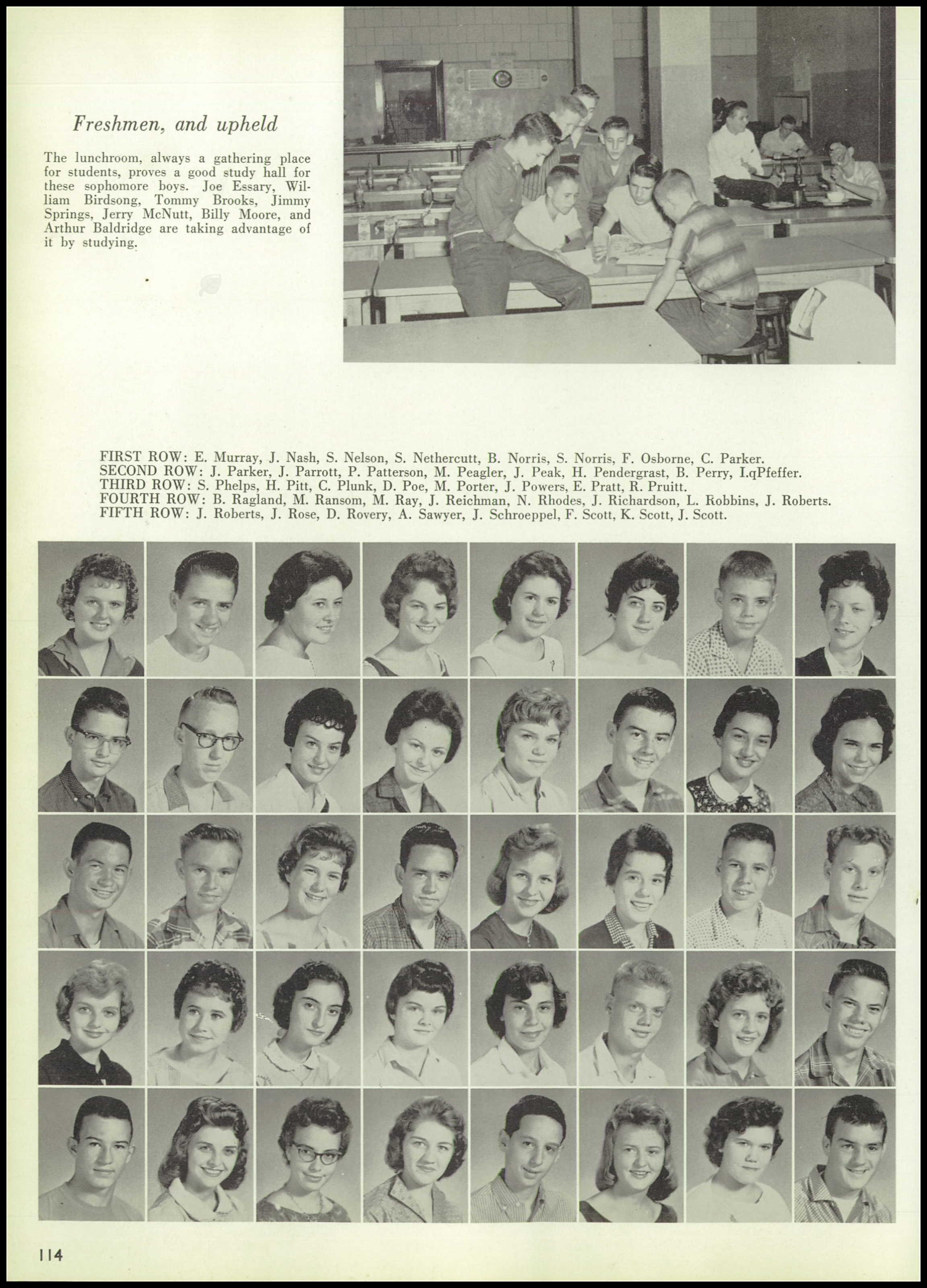 Freshmen, and upheld

The lunchroom, always a gathering place for students, proves a good study hall for these sophomore boys. Joe Essary, William Birdsong, Tommy Brooks, Jimmy Springs, Jerry McNutt, Billy Moore, and Arthur Baldridge are taking advantage of it by studying.

FIRST ROW: E. Murray, J. Nash, S. Nelson, S. Nethercutt, B. Norris, S. Norris, F. Osborne, C. Parker.
SECOND ROW: J. Parker, J. Parrott, P. Patterson, M. Peagler, J. Peak, H. Pendergrast, B. Perry, I.qPfeffer.
THIRD ROW: S. Phelps, H. Pitt, C. Plunk, D. Poe, M. Porter, J. Powers, E. Pratt, R. Pruitt.
FOURTH ROW: B. Ragland, M. Ransom, M. Ray, J. Reichman, N. Rhodes, J. Richardson, L. Robbins, J. Roberts.
FIFTH ROW: J. Roberts, J. Rose, D. Rovery, A. Sawyer, J. Schroeppel, F. Scott, K. Scott, J. Scott.

114